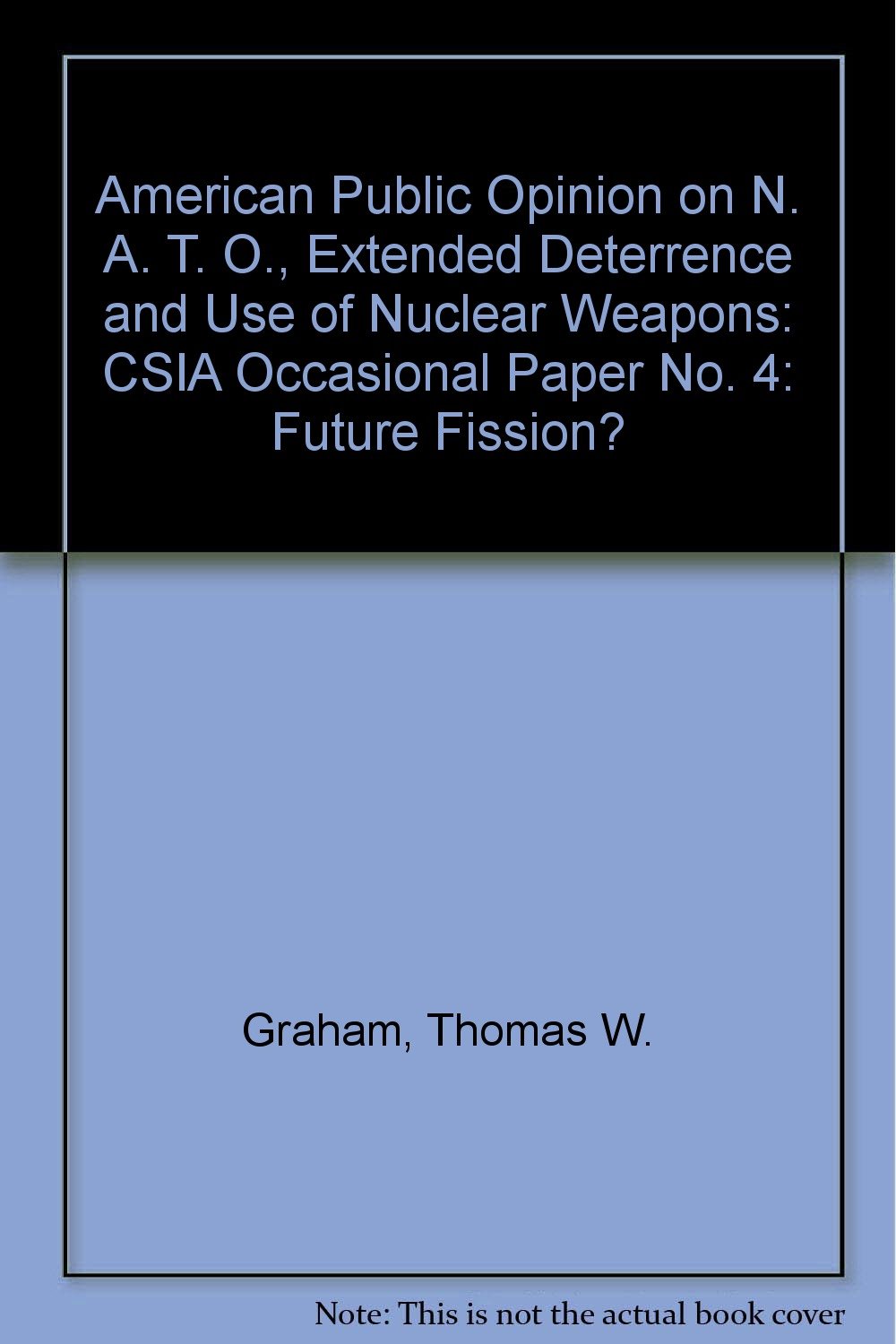 American Public Opinion on N. A. T. O., Extended Deterrence and Use of Nuclear Weapons: CSIA Occasional Paper No. 4: Future Fission?

Graham, Thomas W.

Note: This is not the actual book cover